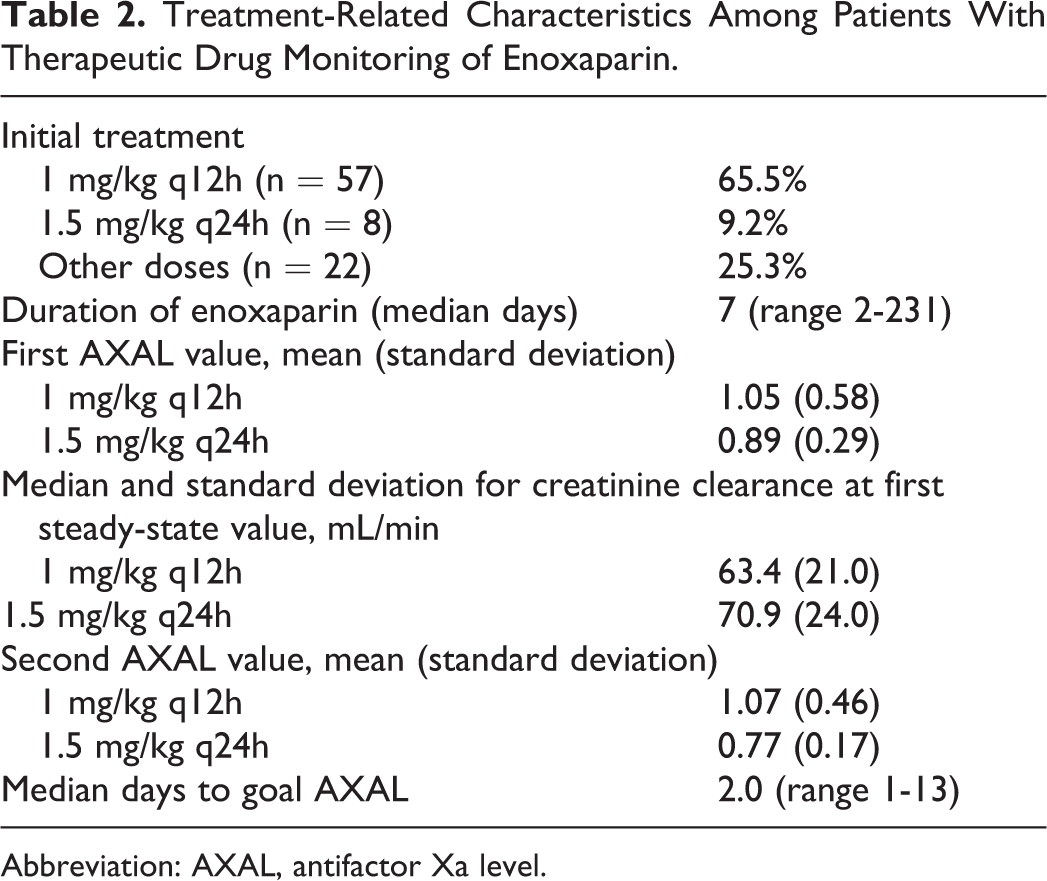 Table 2. Treatment-Related Characteristics Among Patients With Therapeutic Drug Monitoring of Enoxaparin.

| Initial treatment | |
|---|---|
| 1 mg/kg q12h (n = 57) | 65.5% |
| 1.5 mg/kg q24h (n = 8) | 9.2% |
| Other doses (n = 22) | 25.3% |
| Duration of enoxaparin (median days) | 7 (range 2-231) |
| First AXAL value, mean (standard deviation) | |
| 1 mg/kg q12h | 1.05 (0.58) |
| 1.5 mg/kg q24h | 0.89 (0.29) |
| Median and standard deviation for creatinine clearance at first steady-state value, mL/min | |
| 1 mg/kg q12h | 63.4 (21.0) |
| 1.5 mg/kg q24h | 70.9 (24.0) |
| Second AXAL value, mean (standard deviation) | |
| 1 mg/kg q12h | 1.07 (0.46) |
| 1.5 mg/kg q24h | 0.77 (0.17) |
| Median days to goal AXAL | 2.0 (range 1-13) |

Abbreviation: AXAL, antifactor Xa level.